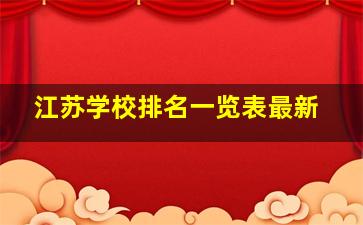 江苏学校排名一览表最新